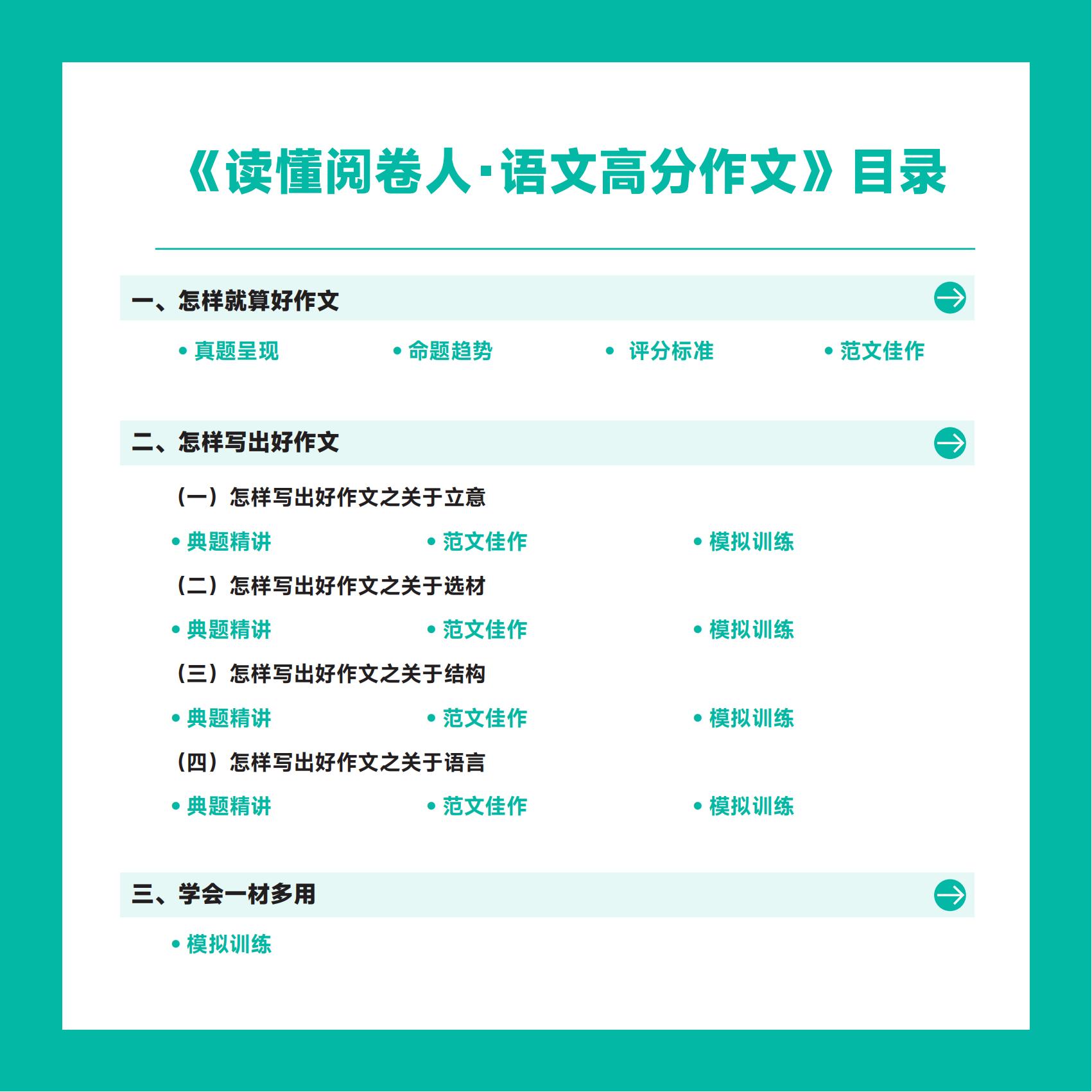 《读懂阅卷人·语文高分作文》目录

一、怎样就算好作文

• 真题呈现 • 命题趋势 • 评分标准 • 范文佳作

二、怎样写出好作文

（一）怎样写出好作文之关于立意

• 典题精讲 • 范文佳作 • 模拟训练

（二）怎样写出好作文之关于选材

• 典题精讲 • 范文佳作 • 模拟训练

（三）怎样写出好作文之关于结构

• 典题精讲 • 范文佳作 • 模拟训练

（四）怎样写出好作文之关于语言

• 典题精讲 • 范文佳作 • 模拟训练

三、学会一材多用

• 模拟训练